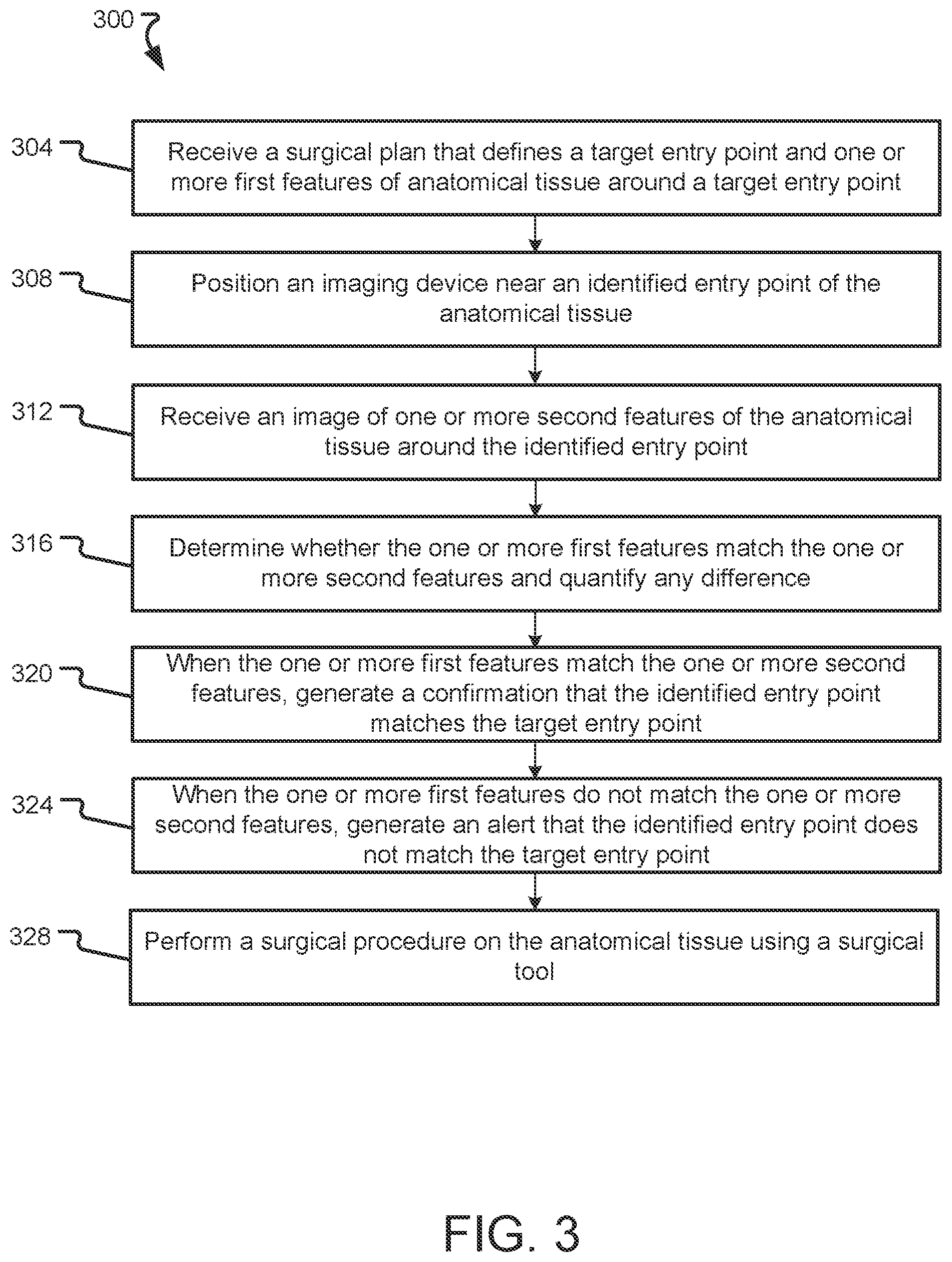 300

304

Receive a surgical plan that defines a target entry point and one or more first features of anatomical tissue around a target entry point

308

Position an imaging device near an identified entry point of the anatomical tissue

312

Receive an image of one or more second features of the anatomical tissue around the identified entry point

316

Determine whether the one or more first features match the one or more second features and quantify any difference

320

When the one or more first features match the one or more second features, generate a confirmation that the identified entry point matches the target entry point

324

When the one or more first features do not match the one or more second features, generate an alert that the identified entry point does not match the target entry point

328

Perform a surgical procedure on the anatomical tissue using a surgical tool

FIG. 3